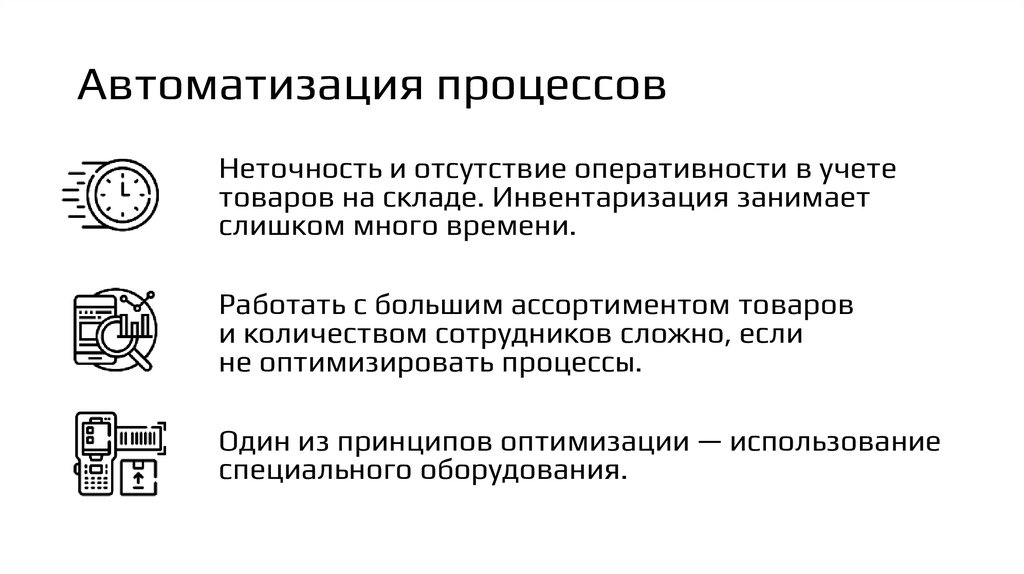 Автоматизация процессов

Неточность и отсутствие оперативности в учете товаров на складе. Инвентаризация занимает слишком много времени.

Работать с большим ассортиментом товаров и количеством сотрудников сложно, если не оптимизировать процессы.

Один из принципов оптимизации — использование специального оборудования.